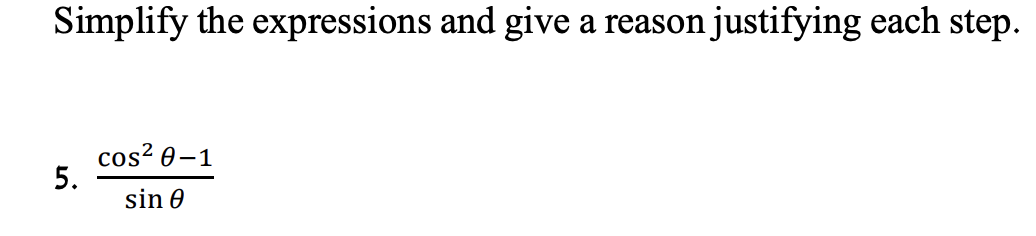 Simplify the expressions and give a reason justifying each step.

5. $\frac{\cos^2 \theta - 1}{\sin \theta}$